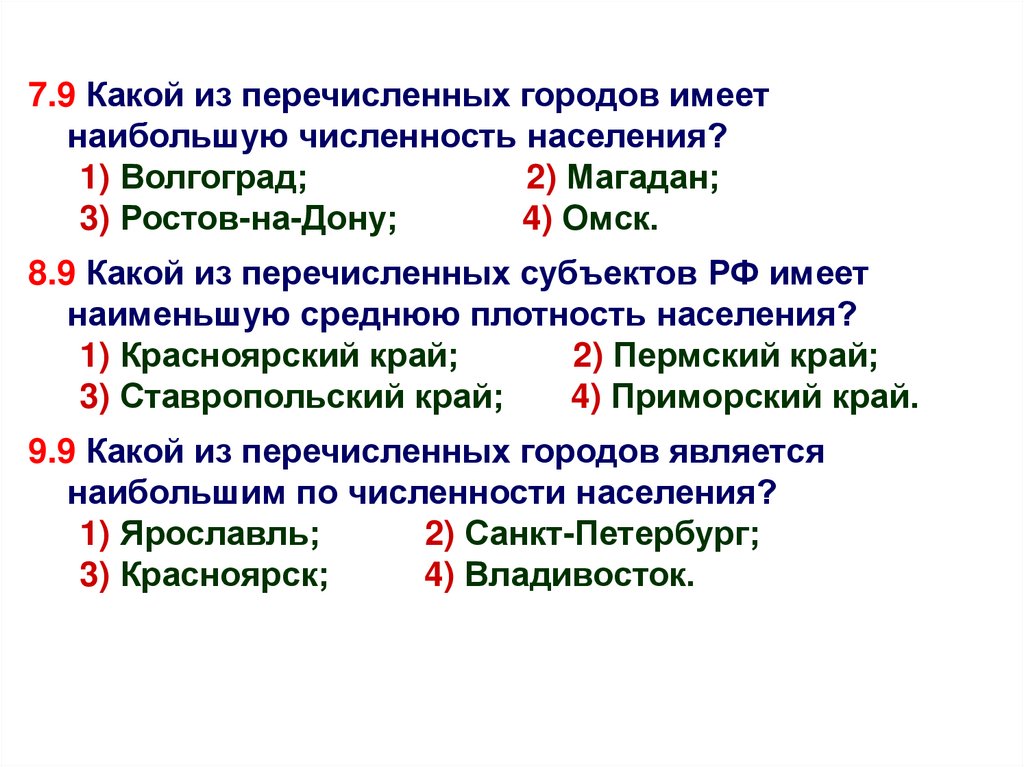 7.9 Какой из перечисленных городов имеет наибольшую численность населения?
1) Волгоград; 2) Магадан;
3) Ростов-на-Дону; 4) Омск.

8.9 Какой из перечисленных субъектов РФ имеет наименьшую среднюю плотность населения?
1) Красноярский край; 2) Пермский край;
3) Ставропольский край; 4) Приморский край.

9.9 Какой из перечисленных городов является наибольшим по численности населения?
1) Ярославль; 2) Санкт-Петербург;
3) Красноярск; 4) Владивосток.